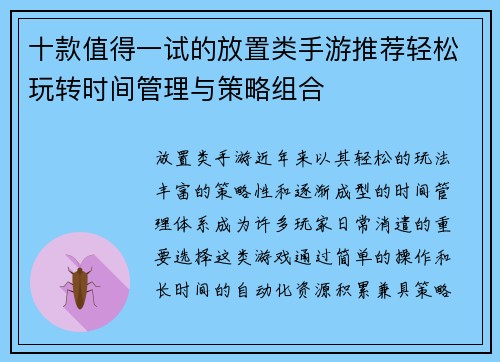 十款值得一试的放置类手游推荐轻松玩转时间管理与策略组合

放置类手游近年来以其轻松的玩法丰富的策略性和逐渐成型的时间管理体系成为许多玩家日常消遣的重要选择这类游戏通过简单的操作和长时间的自动化资源积累兼具策略